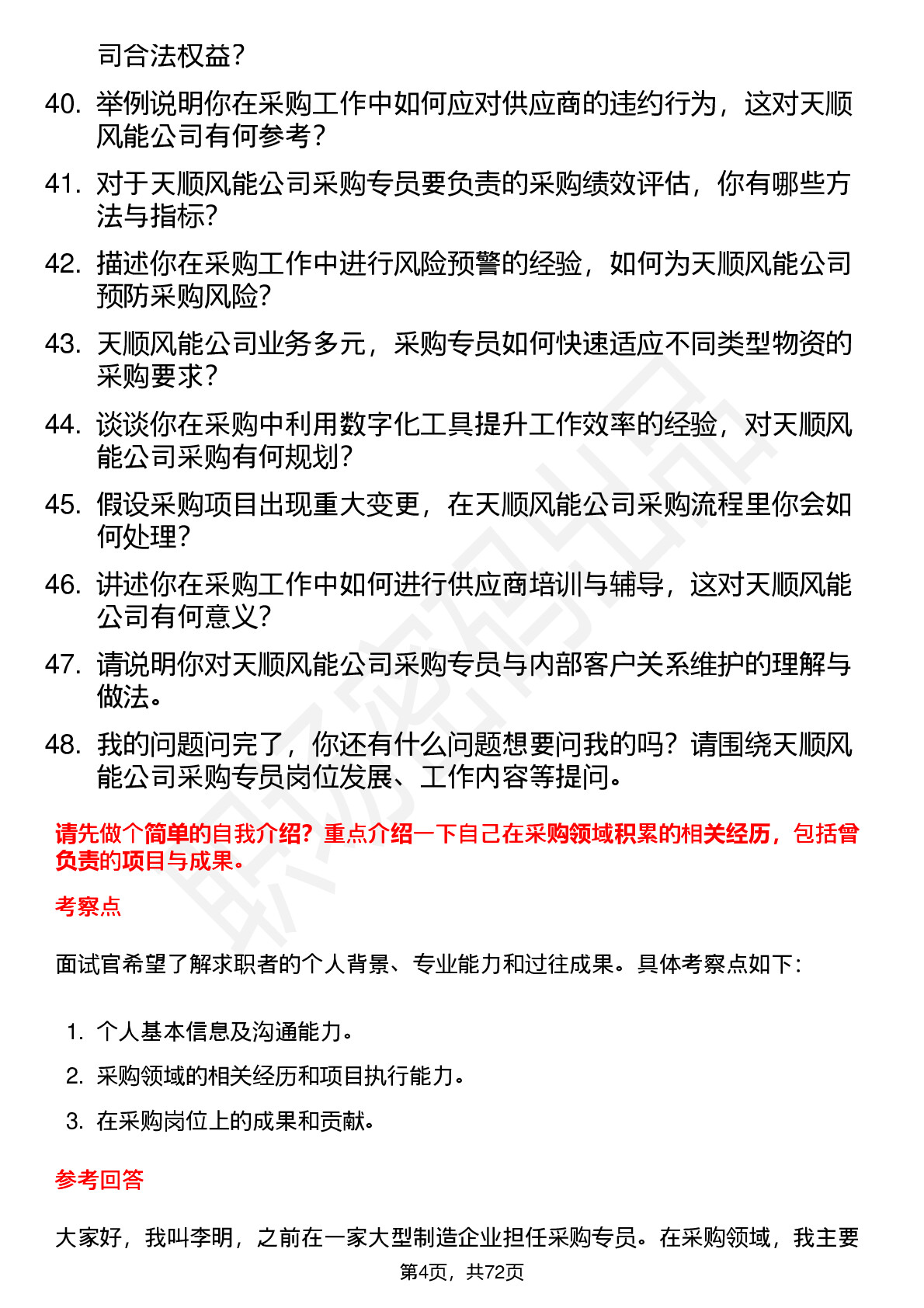 司合法权益？

40. 举例说明你在采购工作中如何应对供应商的违约行为，这对天顺风能公司有何参考？

41. 对于天顺风能公司采购专员要负责的采购绩效评估，你有哪些方法与指标？

42. 描述你在采购工作中进行风险预警的经验，如何为天顺风能公司预防采购风险？

43. 天顺风能公司业务多元，采购专员如何快速适应不同类型物资的采购要求？

44. 谈谈你在采购中利用数字化工具提升工作效率的经验，对天顺风能公司采购有何规划？

45. 假设采购项目出现重大变更，在天顺风能公司采购流程里你会如何处理？

46. 讲述你在采购工作中如何进行供应商培训与辅导，这对天顺风能公司有何意义？

47. 请说明你对天顺风能公司采购专员与内部客户关系维护的理解与做法。

48. 我的问题问完了，你还有什么问题想要问我的吗？请围绕天顺风能公司采购专员岗位发展、工作内容等提问。

请先做个简单的自我介绍？重点介绍一下自己在采购领域积累的相关经历，包括曾负责的项目与成果。

考察点

面试官希望了解求职者的个人背景、专业能力和过往成果。具体考察点如下：

1. 个人基本信息及沟通能力。
2. 采购领域的相关经历和项目执行能力。
3. 在采购岗位上的成果和贡献。

参考回答

大家好，我叫李明，之前在一家大型制造企业担任采购专员。在采购领域，我主要

第4页，共72页